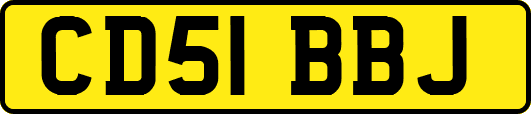 CD51 BBJ